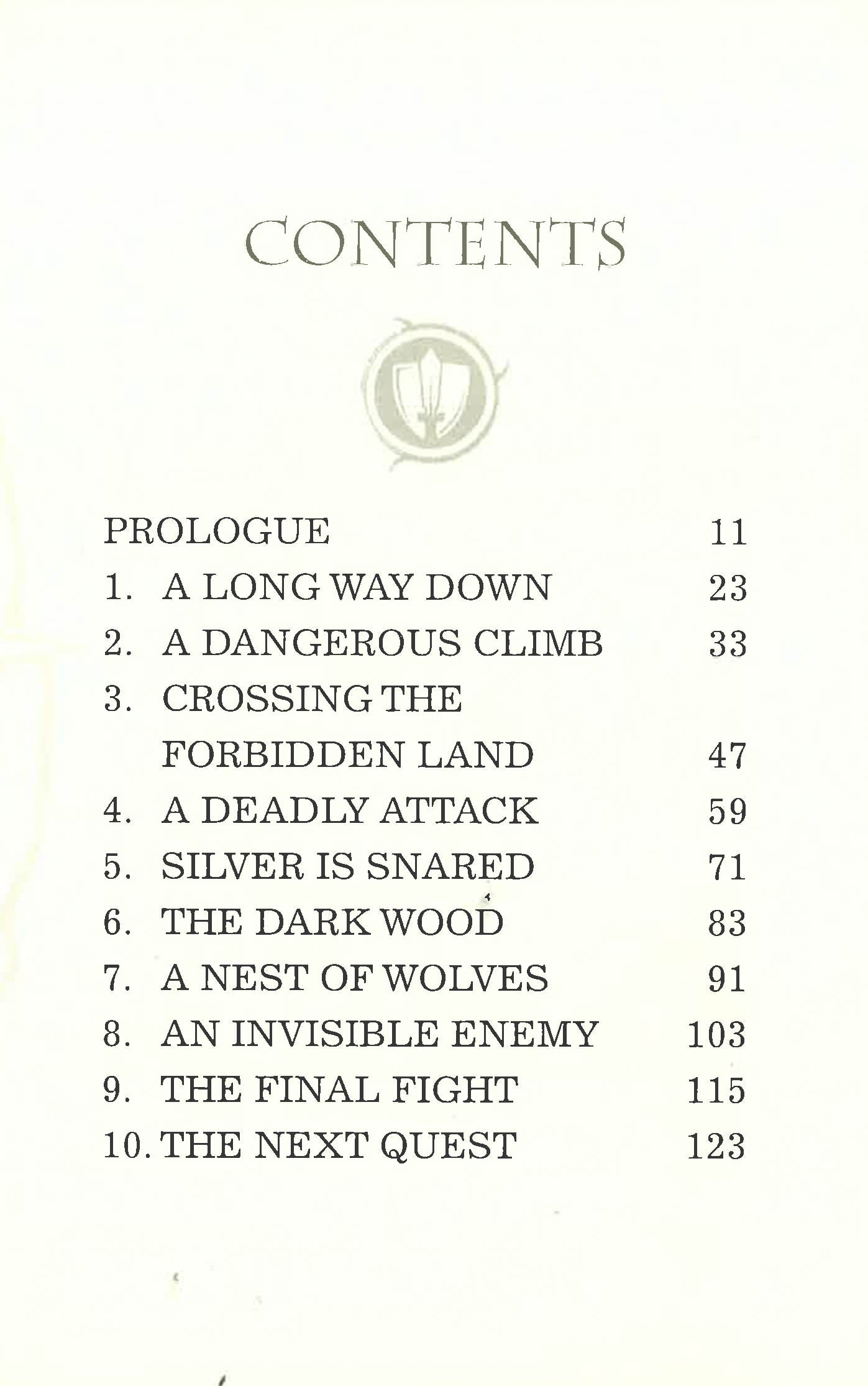 CONTENTS

PROLOGUE 11
1. A LONG WAY DOWN 23
2. A DANGEROUS CLIMB 33
3. CROSSING THE FORBIDDEN LAND 47
4. A DEADLY ATTACK 59
5. SILVER IS SNARED 71
6. THE DARK WOOD 83
7. A NEST OF WOLVES 91
8. AN INVISIBLE ENEMY 103
9. THE FINAL FIGHT 115
10. THE NEXT QUEST 123